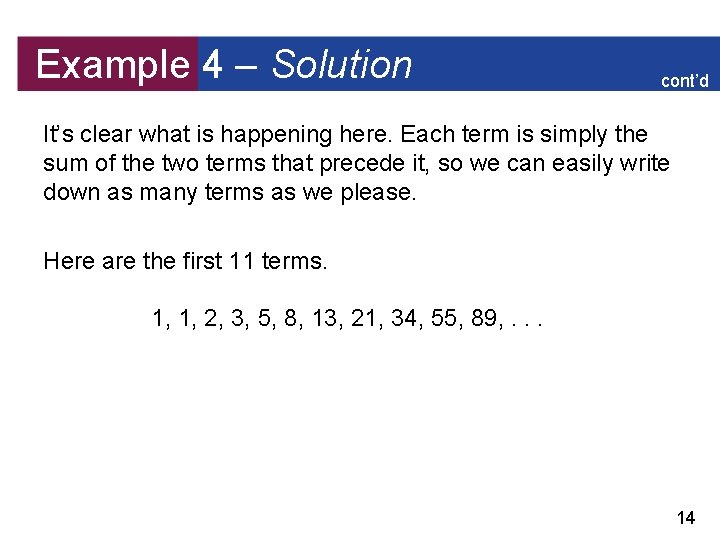 Example 4 – Solution

cont'd

It's clear what is happening here. Each term is simply the sum of the two terms that precede it, so we can easily write down as many terms as we please.

Here are the first 11 terms.

1, 1, 2, 3, 5, 8, 13, 21, 34, 55, 89, . . .

14